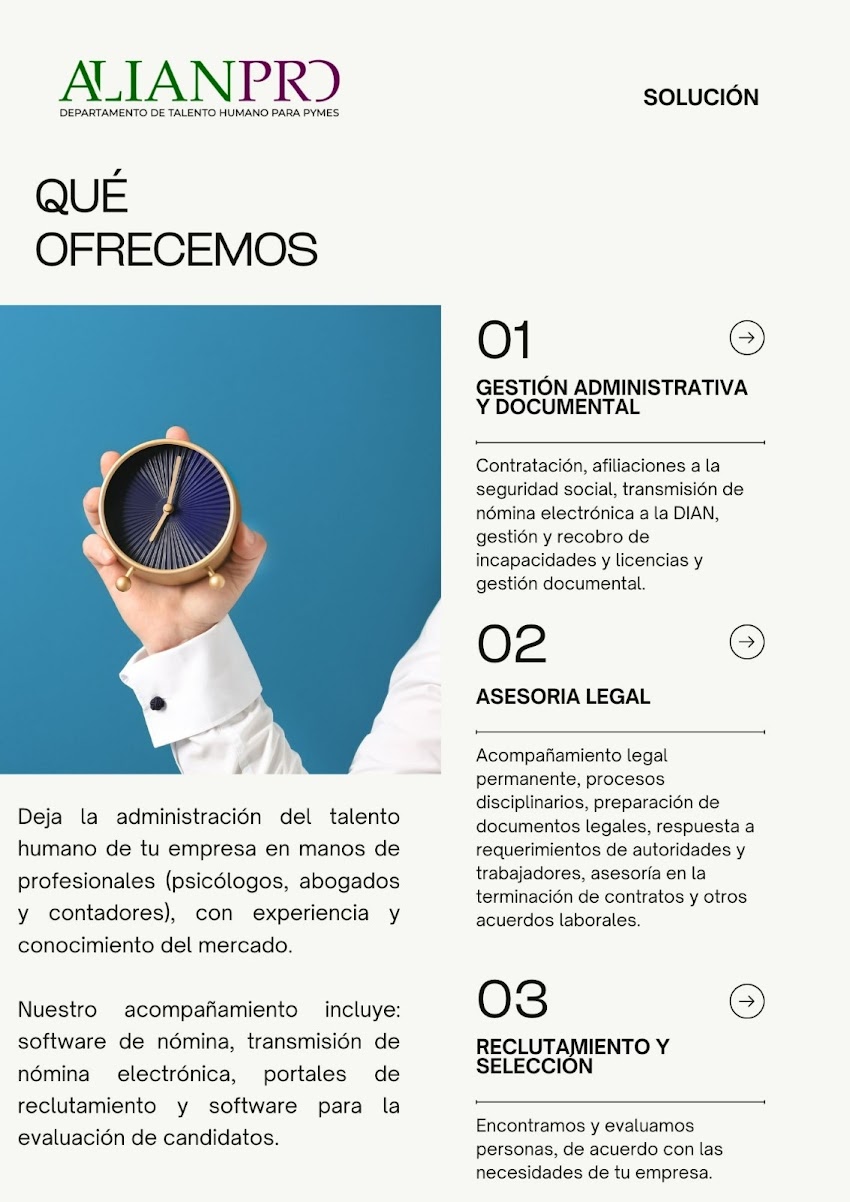 ALIANPRO
DEPARTAMENTO DE TALENTO HUMANO PARA PYMES

SOLUCIÓN

QUÉ OFRECEMOS

Deja la administración del talento humano de tu empresa en manos de profesionales (psicólogos, abogados y contadores), con experiencia y conocimiento del mercado.

Nuestro acompañamiento incluye: software de nómina, transmisión de nómina electrónica, portales de reclutamiento y software para la evaluación de candidatos.

01

GESTIÓN ADMINISTRATIVA Y DOCUMENTAL

Contratación, afiliaciones a la seguridad social, transmisión de nómina electrónica a la DIAN, gestión y recobro de incapacidades y licencias y gestión documental.

02

ASESORIA LEGAL

Acompañamiento legal permanente, procesos disciplinarios, preparación de documentos legales, respuesta a requerimientos de autoridades y trabajadores, asesoría en la terminación de contratos y otros acuerdos laborales.

03

RECLUTAMIENTO Y SELECCIÓN

Encontramos y evaluamos personas, de acuerdo con las necesidades de tu empresa.